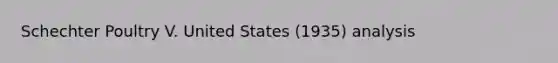 Schechter Poultry V. United States (1935) analysis